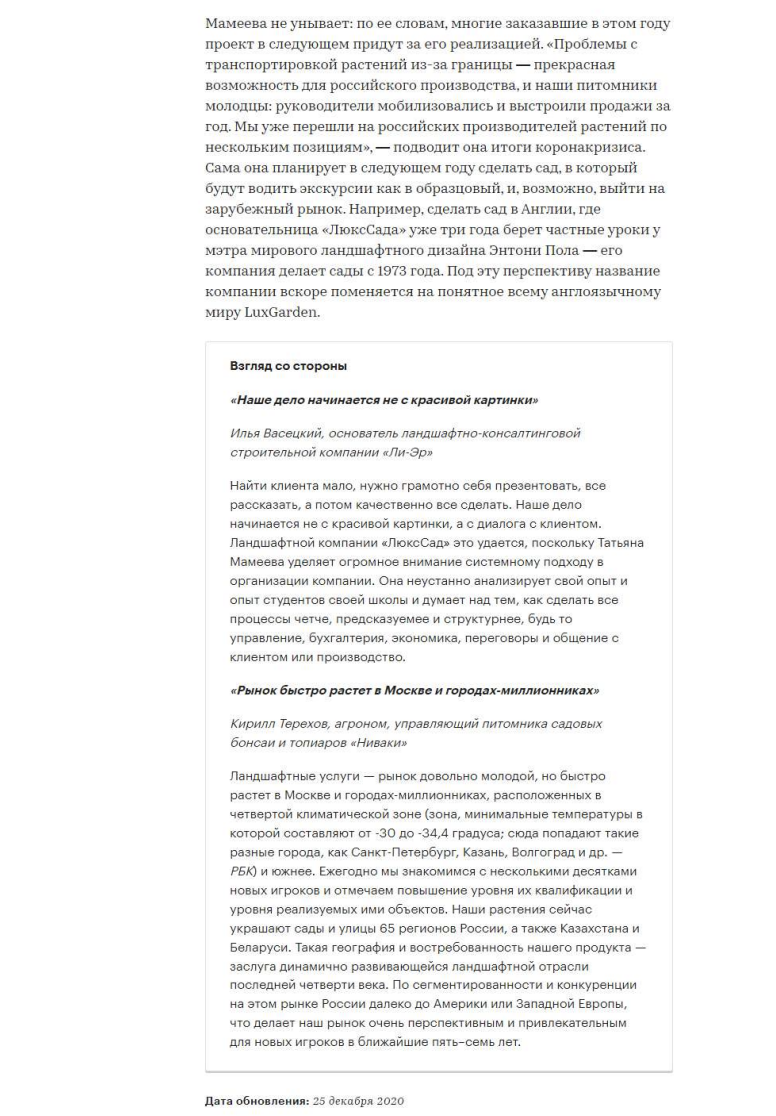 Мамеева не унывает: по ее словам, многие заказавшие в этом году проект в следующем придут за его реализацией. «Проблемы с транспортировкой растений из-за границы — прекрасная возможность для российского производства, и наши питомники молодцы: руководители мобилизовались и выстроили продажи за год. Мы уже перешли на российских производителей растений по нескольким позициям», — подводит она итоги коронакризиса. Сама она планирует в следующем году сделать сад, в который будут водить экскурсии как в образцовый, и, возможно, выйти на зарубежный рынок. Например, сделать сад в Англии, где основательница «ЛюксСада» уже три года берет частные уроки у мэтра мирового ландшафтного дизайна Энтони Пола — его компания делает сады с 1973 года. Под эту перспективу название компании вскоре поменяется на понятное всему англоязычному миру LuxGarden.

Взгляд со стороны

«Наше дело начинается не с красивой картинки»

Илья Васецкий, основатель ландшафтно-консалтинговой строительной компании «Ли-Эр»

Найти клиента мало, нужно грамотно себя презентовать, все рассказать, а потом качественно все сделать. Наше дело начинается не с красивой картинки, а с диалога с клиентом. Ландшафтной компании «ЛюксСад» это удается, поскольку Татьяна Мамеева уделяет огромное внимание системному подходу в организации компании. Она неустанно анализирует свой опыт и опыт студентов своей школы и думает над тем, как сделать все процессы четче, предсказуемее и структурнее, будь то управление, бухгалтерия, экономика, переговоры и общение с клиентом или производство.

«Рынок быстро растет в Москве и городах-миллионниках»

Кирилл Терехов, агроном, управляющий питомника садовых бонсаи и топиаров «Ниваки»

Ландшафтные услуги — рынок довольно молодой, но быстро растет в Москве и городах-миллионниках, расположенных в четвертой климатической зоне (зона, минимальные температуры в которой составляют от -30 до -34,4 градуса; сюда попадают такие разные города, как Санкт-Петербург, Казань, Волгоград и др. — РБК) и южнее. Ежегодно мы знакомимся с несколькими десятками новых игроков и отмечаем повышение уровня их квалификации и уровня реализуемых ими объектов. Наши растения сейчас украшают сады и улицы 65 регионов России, а также Казахстана и Беларуси. Такая география и востребованность нашего продукта — заслуга динамично развивающейся ландшафтной отрасли последней четверти века. По сегментированности и конкуренции на этом рынке России далеко до Америки или Западной Европы, что делает наш рынок очень перспективным и привлекательным для новых игроков в ближайшие пять–семь лет.

Дата обновления: 25 декабря 2020